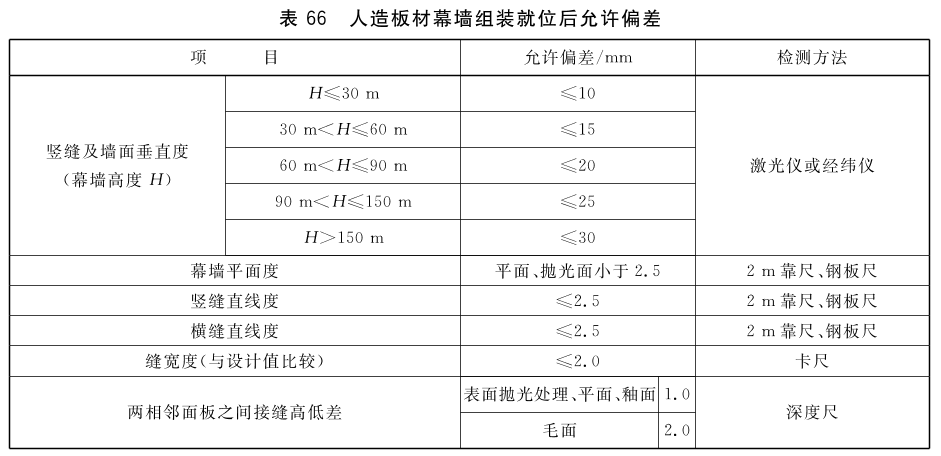 表 66　人造板材幕墙组装就位后允许偏差

| 项　　目 | | 允许偏差/mm | | 检测方法 |
|---|---|---|---|---|
| 竖缝及墙面垂直度（幕墙高度 $H$） | $H \leqslant 30$ m | $\leqslant 10$ | | 激光仪或经纬仪 |
| | 30 m$< H \leqslant 60$ m | $\leqslant 15$ | | |
| | 60 m$< H \leqslant 90$ m | $\leqslant 20$ | | |
| | 90 m$< H \leqslant 150$ m | $\leqslant 25$ | | |
| | $H > 150$ m | $\leqslant 30$ | | |
| 幕墙平面度 | | 平面、抛光面小于 2.5 | | 2 m 靠尺、钢板尺 |
| 竖缝直线度 | | $\leqslant 2.5$ | | 2 m 靠尺、钢板尺 |
| 横缝直线度 | | $\leqslant 2.5$ | | 2 m 靠尺、钢板尺 |
| 缝宽度（与设计值比较） | | $\leqslant 2.0$ | | 卡尺 |
| 两相邻面板之间接缝高低差 | | 表面抛光处理、平面、釉面 | 1.0 | 深度尺 |
| | | 毛面 | 2.0 | |